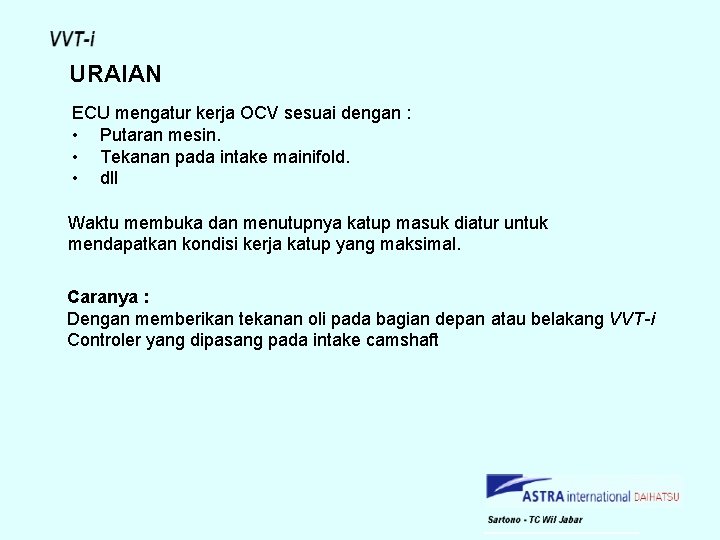 VVT-i

URAIAN

ECU mengatur kerja OCV sesuai dengan :
• Putaran mesin.
• Tekanan pada intake mainifold.
• dll

Waktu membuka dan menutupnya katup masuk diatur untuk mendapatkan kondisi kerja katup yang maksimal.

Caranya :
Dengan memberikan tekanan oli pada bagian depan atau belakang VVT-i Controler yang dipasang pada intake camshaft

ASTRA international DAIHATSU
Sartono - TC Wil Jabar